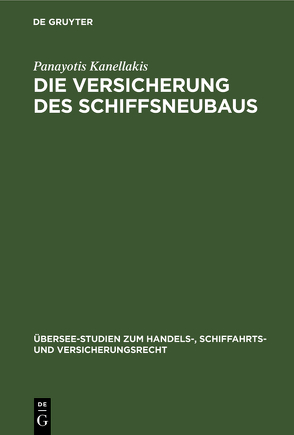 DE GRUYTER

Panayotis Kanellakis

DIE VERSICHERUNG DES SCHIFFSNEUBAUS

ÜBERSEE-STUDIEN ZUM HANDELS-, SCHIFFAHRTS- UND VERSICHERUNGSRECHT

DE G